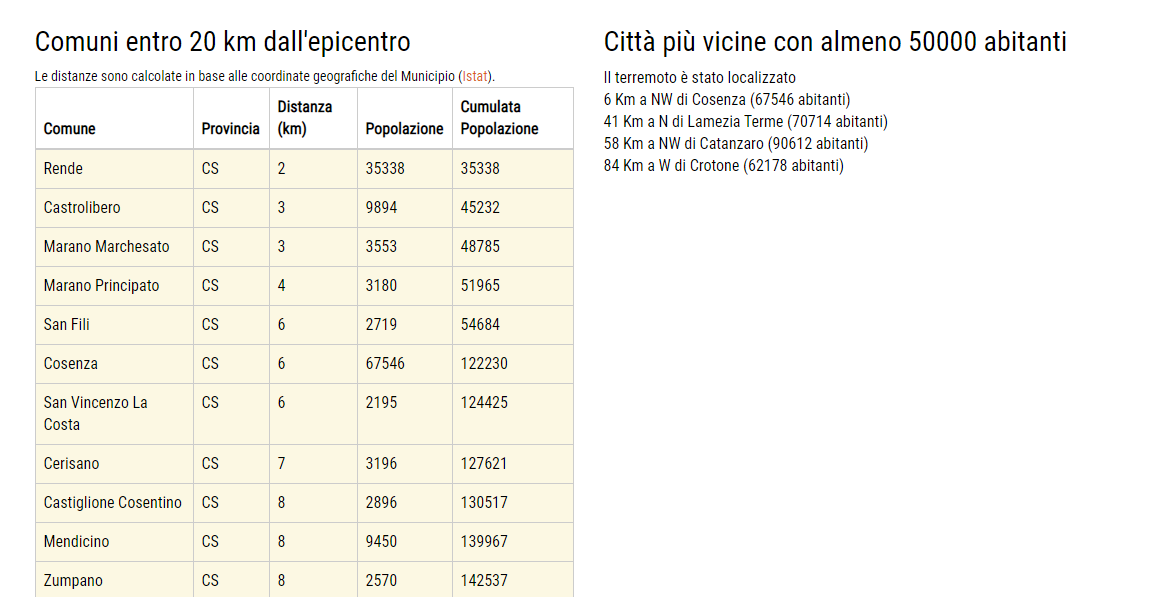 Comuni entro 20 km dall'epicentro

Le distanze sono calcolate in base alle coordinate geografiche del Municipio (Istat).

| Comune | Provincia | Distanza (km) | Popolazione | Cumulata Popolazione |
|---|---|---|---|---|
| Rende | CS | 2 | 35338 | 35338 |
| Castrolibero | CS | 3 | 9894 | 45232 |
| Marano Marchesato | CS | 3 | 3553 | 48785 |
| Marano Principato | CS | 4 | 3180 | 51965 |
| San Fili | CS | 6 | 2719 | 54684 |
| Cosenza | CS | 6 | 67546 | 122230 |
| San Vincenzo La Costa | CS | 6 | 2195 | 124425 |
| Cerisano | CS | 7 | 3196 | 127621 |
| Castiglione Cosentino | CS | 8 | 2896 | 130517 |
| Mendicino | CS | 8 | 9450 | 139967 |
| Zumpano | CS | 8 | 2570 | 142537 |

Città più vicine con almeno 50000 abitanti

Il terremoto è stato localizzato
6 Km a NW di Cosenza (67546 abitanti)
41 Km a N di Lamezia Terme (70714 abitanti)
58 Km a NW di Catanzaro (90612 abitanti)
84 Km a W di Crotone (62178 abitanti)